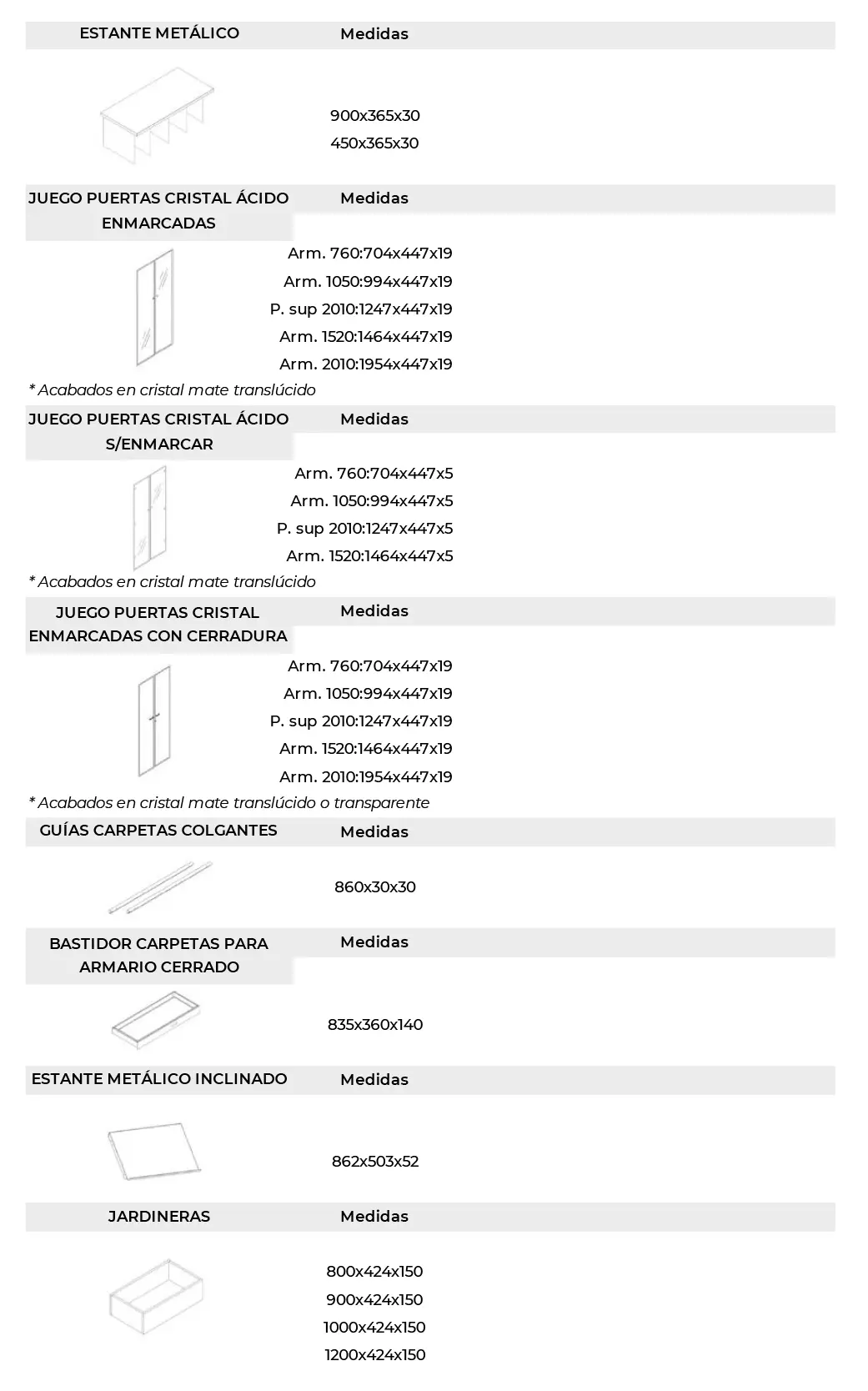 ESTANTE METÁLICO

Medidas

900x365x30
450x365x30

JUEGO PUERTAS CRISTAL ÁCIDO ENMARCADAS

Medidas

Arm. 760:704x447x19
Arm. 1050:994x447x19
P. sup 2010:1247x447x19
Arm. 1520:1464x447x19
Arm. 2010:1954x447x19

* Acabados en cristal mate translúcido

JUEGO PUERTAS CRISTAL ÁCIDO S/ENMARCAR

Medidas

Arm. 760:704x447x5
Arm. 1050:994x447x5
P. sup 2010:1247x447x5
Arm. 1520:1464x447x5

* Acabados en cristal mate translúcido

JUEGO PUERTAS CRISTAL ENMARCADAS CON CERRADURA

Medidas

Arm. 760:704x447x19
Arm. 1050:994x447x19
P. sup 2010:1247x447x19
Arm. 1520:1464x447x19
Arm. 2010:1954x447x19

* Acabados en cristal mate translúcido o transparente

GUÍAS CARPETAS COLGANTES

Medidas

860x30x30

BASTIDOR CARPETAS PARA ARMARIO CERRADO

Medidas

835x360x140

ESTANTE METÁLICO INCLINADO

Medidas

862x503x52

JARDINERAS

Medidas

800x424x150
900x424x150
1000x424x150
1200x424x150